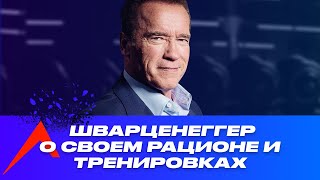 ШВАРЦЕНЕГГЕР
О СВОЕМ РАЦИОНЕ И
ТРЕНИРОВКАХ